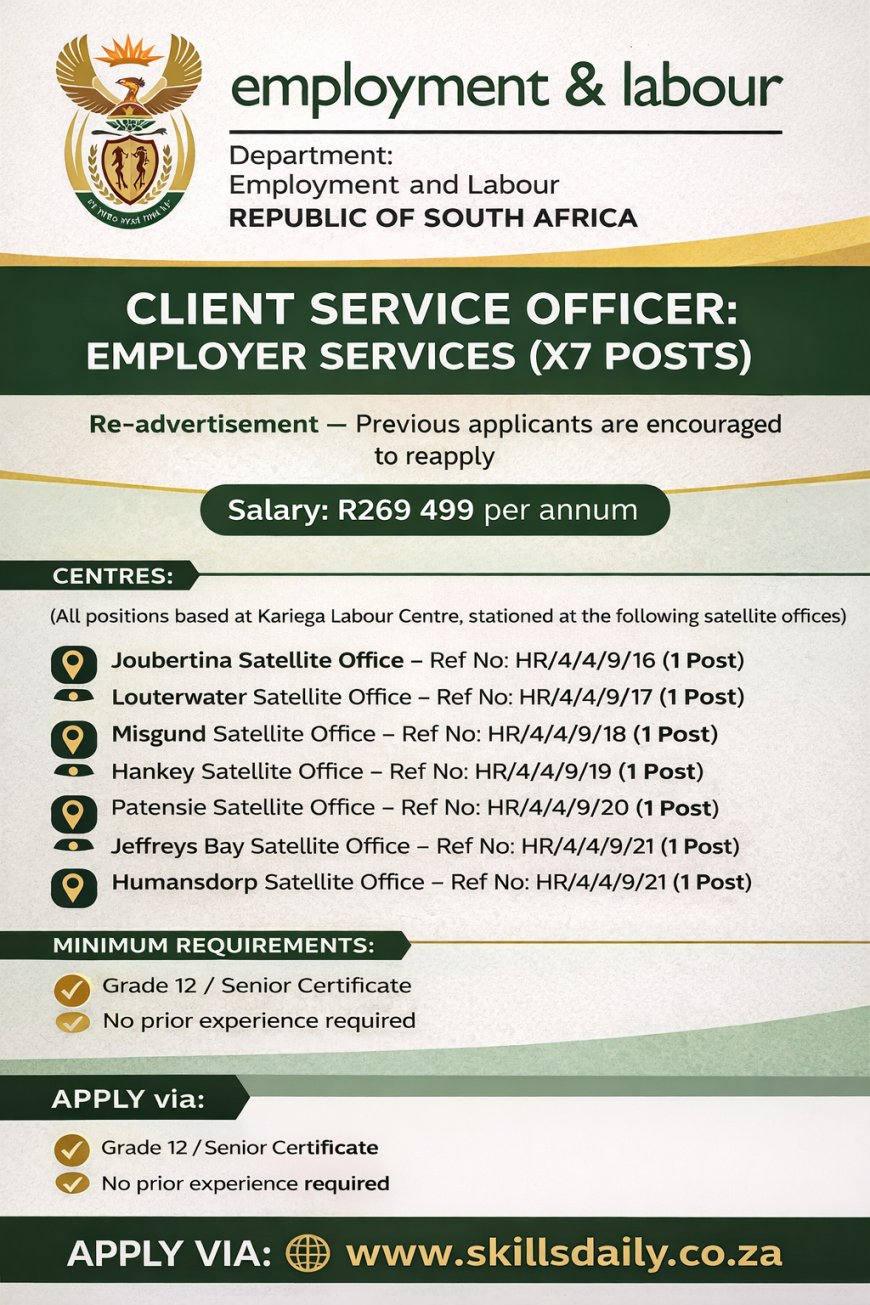 employment & labour

Department:
Employment and Labour
REPUBLIC OF SOUTH AFRICA

CLIENT SERVICE OFFICER:
EMPLOYER SERVICES (X7 POSTS)

Re-advertisement — Previous applicants are encouraged to reapply

Salary: R269 499 per annum

CENTRES:

(All positions based at Kariega Labour Centre, stationed at the following satellite offices)

Joubertina Satellite Office – Ref No: HR/4/4/9/16 (1 Post)
Louterwater Satellite Office – Ref No: HR/4/4/9/17 (1 Post)
Misgund Satellite Office – Ref No: HR/4/4/9/18 (1 Post)
Hankey Satellite Office – Ref No: HR/4/4/9/19 (1 Post)
Patensie Satellite Office – Ref No: HR/4/4/9/20 (1 Post)
Jeffreys Bay Satellite Office – Ref No: HR/4/4/9/21 (1 Post)
Humansdorp Satellite Office – Ref No: HR/4/4/9/21 (1 Post)

MINIMUM REQUIREMENTS:

Grade 12 / Senior Certificate
No prior experience required

APPLY via:

Grade 12 / Senior Certificate
No prior experience required

APPLY VIA: www.skillsdaily.co.za